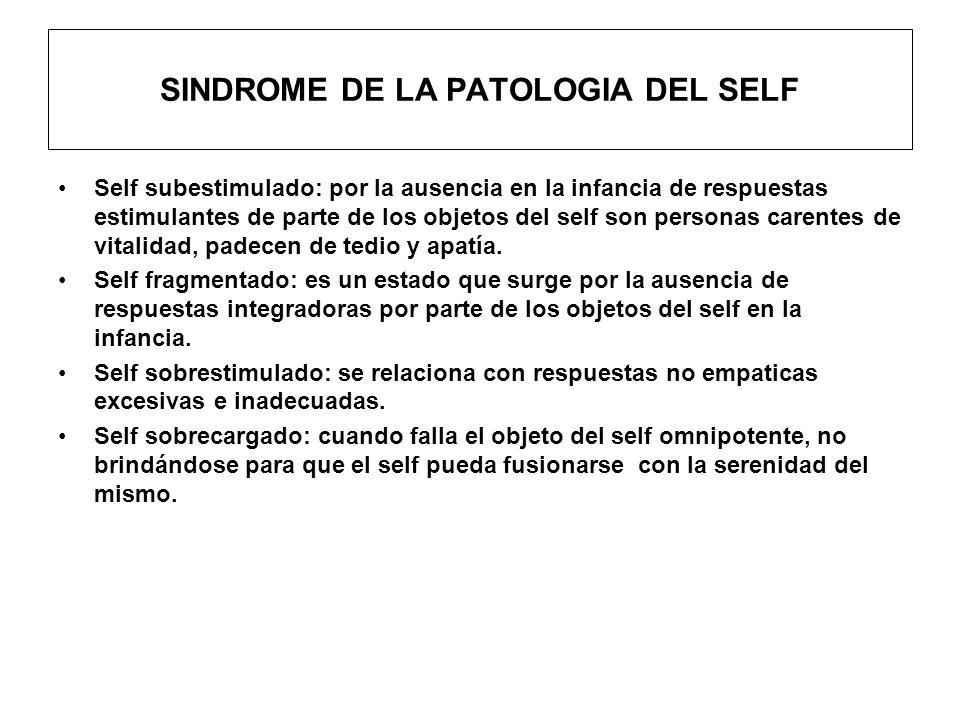 SINDROME DE LA PATOLOGIA DEL SELF

• Self subestimulado: por la ausencia en la infancia de respuestas estimulantes de parte de los objetos del self son personas carentes de vitalidad, padecen de tedio y apatía.

• Self fragmentado: es un estado que surge por la ausencia de respuestas integradoras por parte de los objetos del self en la infancia.

• Self sobrestimulado: se relaciona con respuestas no empaticas excesivas e inadecuadas.

• Self sobrecargado: cuando falla el objeto del self omnipotente, no brindándose para que el self pueda fusionarse con la serenidad del mismo.